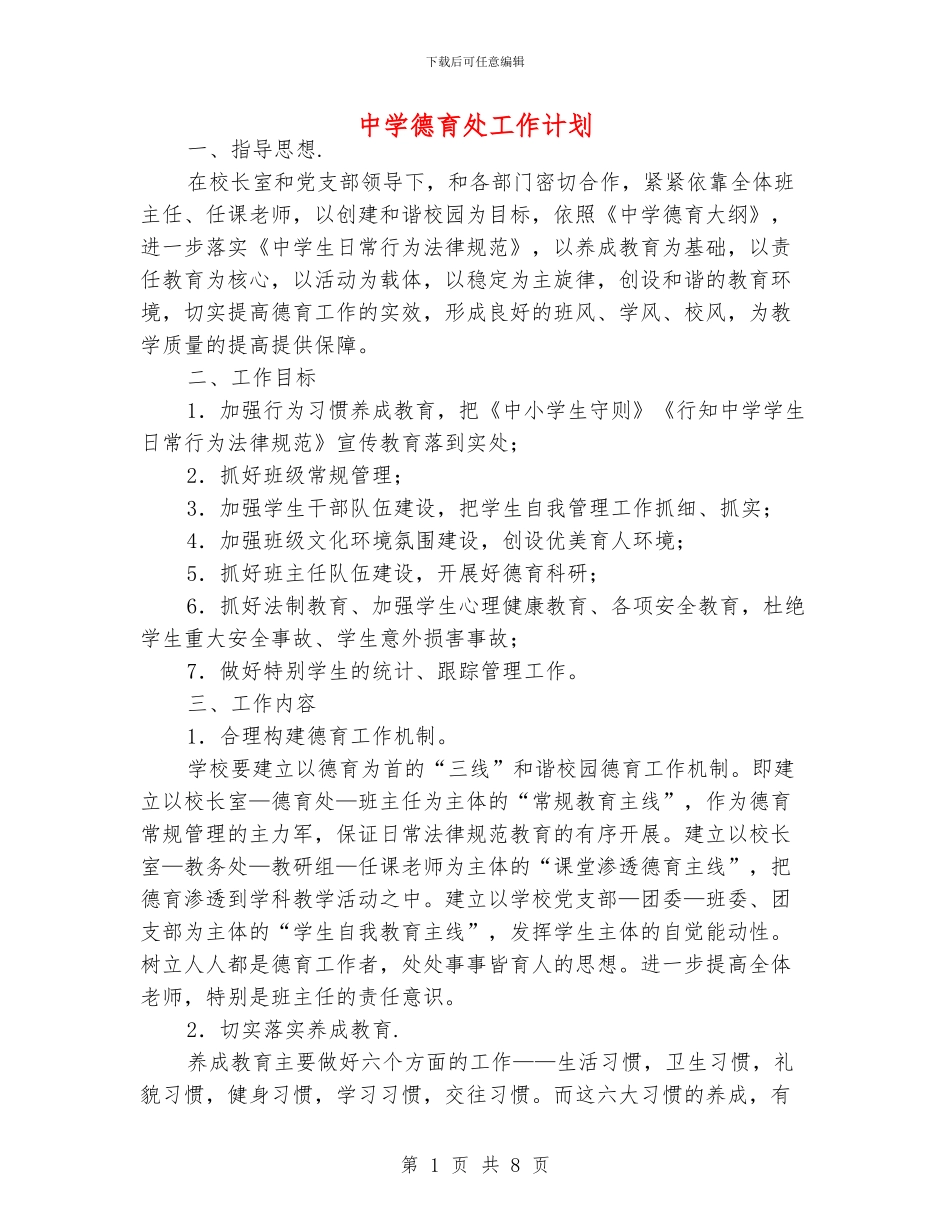 下载后可任意编辑

中学德育处工作计划

一、指导思想.

在校长室和党支部领导下，和各部门密切合作，紧紧依靠全体班主任、任课老师，以创建和谐校园为目标，依照《中学德育大纲》，进一步落实《中学生日常行为法律规范》，以养成教育为基础，以责任教育为核心，以活动为载体，以稳定为主旋律，创设和谐的教育环境，切实提高德育工作的实效，形成良好的班风、学风、校风，为教学质量的提高提供保障。

二、工作目标

1．加强行为习惯养成教育，把《中小学生守则》《行知中学学生日常行为法律规范》宣传教育落到实处；

2．抓好班级常规管理；

3．加强学生干部队伍建设，把学生自我管理工作抓细、抓实；

4．加强班级文化环境氛围建设，创设优美育人环境；

5．抓好班主任队伍建设，开展好德育科研；

6．抓好法制教育、加强学生心理健康教育、各项安全教育，杜绝学生重大安全事故、学生意外损害事故；

7．做好特别学生的统计、跟踪管理工作。

三、工作内容

1．合理构建德育工作机制。

学校要建立以德育为首的“三线”和谐校园德育工作机制。即建立以校长室—德育处—班主任为主体的“常规教育主线”，作为德育常规管理的主力军，保证日常法律规范教育的有序开展。建立以校长室—教务处—教研组—任课老师为主体的“课堂渗透德育主线”，把德育渗透到学科教学活动之中。建立以学校党支部—团委—班委、团支部为主体的“学生自我教育主线”，发挥学生主体的自觉能动性。树立人人都是德育工作者，处处事事皆育人的思想。进一步提高全体老师，特别是班主任的责任意识。

2．切实落实养成教育.

养成教育主要做好六个方面的工作——生活习惯，卫生习惯，礼貌习惯，健身习惯，学习习惯，交往习惯。而这六大习惯的养成，有

第 1 页 共 8 页